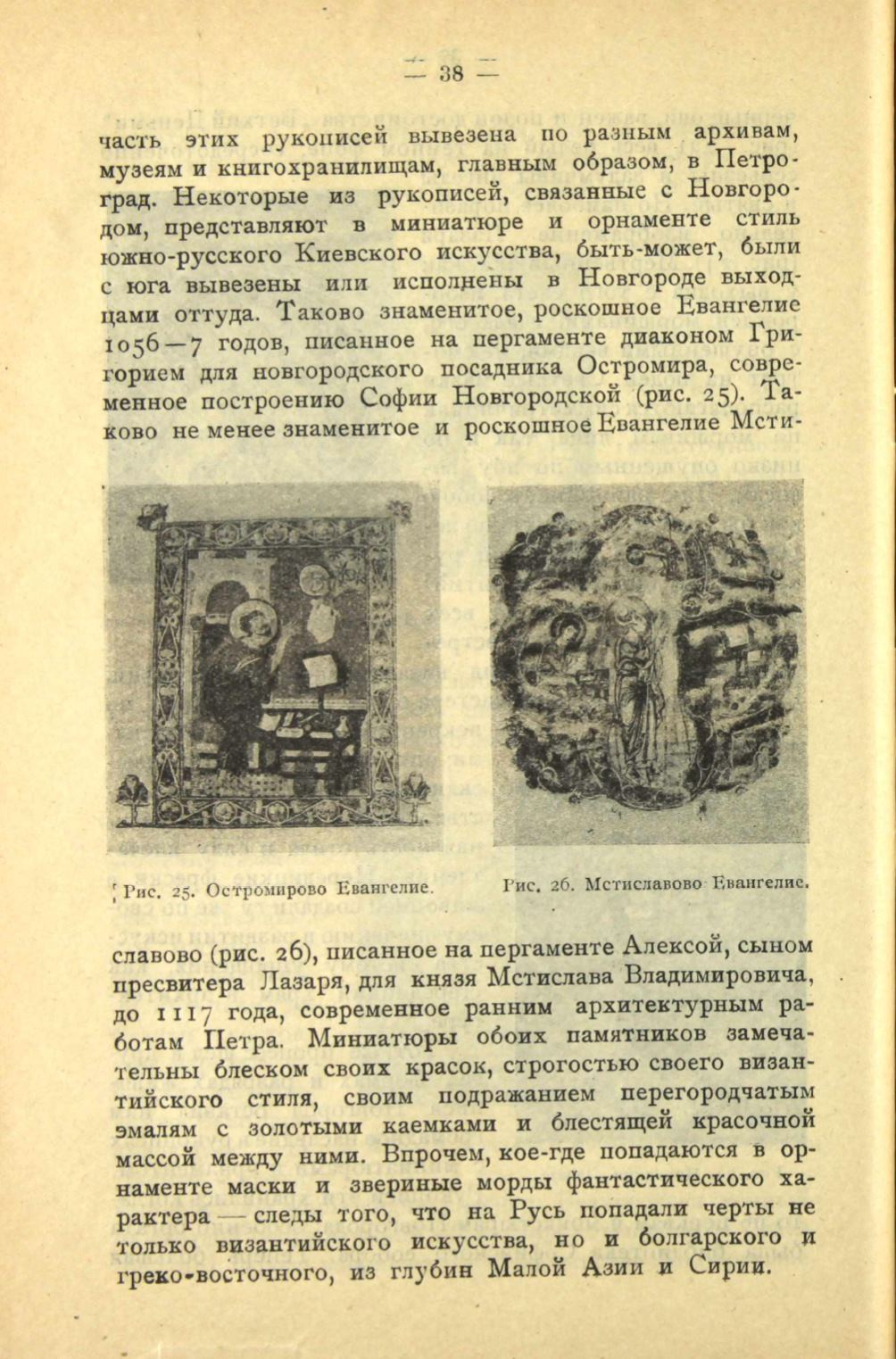 — 38 —

часть этих рукописей вывезена по разным архивам, музеям и книгохранилищам, главным образом, в Петроград. Некоторые из рукописей, связанные с Новгородом, представляют в миниатюре и орнаменте стиль южно-русского Киевского искусства, быть-может, были с юга вывезены или исполнены в Новгороде выходцами оттуда. Таково знаменитое, роскошное Евангелие 1056—7 годов, писанное на пергаменте диаконом Григорием для новгородского посадника Остромира, современное построению Софии Новгородской (рис. 25). Таково не менее знаменитое и роскошное Евангелие Мстиславово (рис. 26), писанное на пергаменте Алексой, сыном пресвитера Лазаря, для князя Мстислава Владимировича, до 1117 года, современное ранним архитектурным работам Петра. Миниатюры обоих памятников замечательны блеском своих красок, строгостью своего византийского стиля, своим подражанием перегородчатым эмалям с золотыми каемками и блестящей красочной массой между ними. Впрочем, кое-где попадаются в орнаменте маски и звериные морды фантастического характера — следы того, что на Русь попадали черты не только византийского искусства, но и болгарского и греко-восточного, из глубин Малой Азии и Сирии.

Рис. 25. Остромирово Евангелие.

Рис. 26. Мстиславово Евангелие.